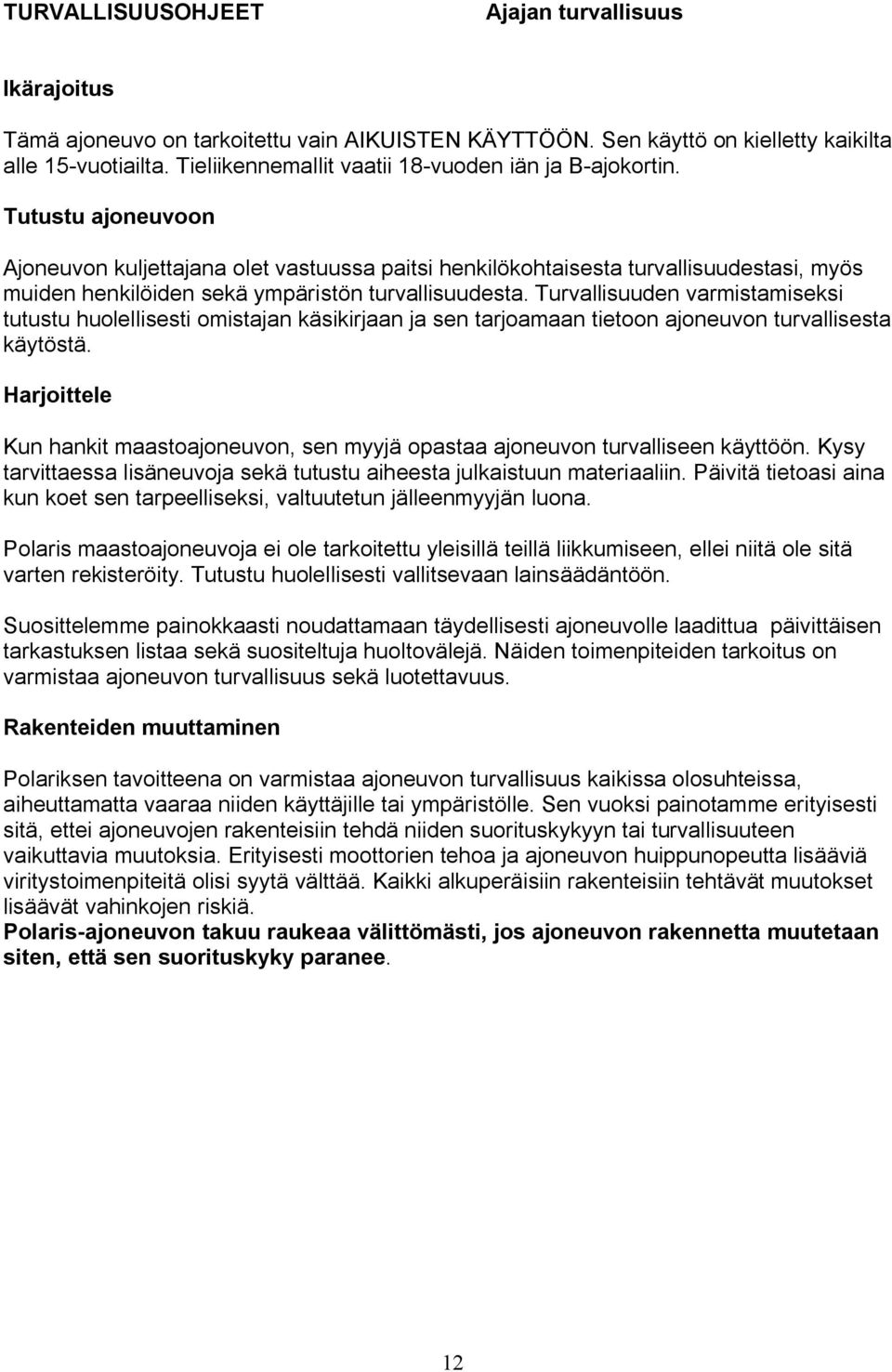 TURVALLISUUSOHJEET Ajajan turvallisuus

Ikärajoitus

Tämä ajoneuvo on tarkoitettu vain AIKUISTEN KÄYTTÖÖN. Sen käyttö on kielletty kaikilta alle 15-vuotiailta. Tieliikennemallit vaatii 18-vuoden iän ja B-ajokortin.

Tutustu ajoneuvoon

Ajoneuvon kuljettajana olet vastuussa paitsi henkilökohtaisesta turvallisuudestasi, myös muiden henkilöiden sekä ympäristön turvallisuudesta. Turvallisuuden varmistamiseksi tutustu huolellisesti omistajan käsikirjaan ja sen tarjoamaan tietoon ajoneuvon turvallisesta käytöstä.

Harjoittele

Kun hankit maastoajoneuvon, sen myyjä opastaa ajoneuvon turvalliseen käyttöön. Kysy tarvittaessa lisäneuvoja sekä tutustu aiheesta julkaistuun materiaaliin. Päivitä tietoasi aina kun koet sen tarpeelliseksi, valtuutetun jälleenmyyjän luona.

Polaris maastoajoneuvoja ei ole tarkoitettu yleisillä teillä liikkumiseen, ellei niitä ole sitä varten rekisteröity. Tutustu huolellisesti vallitsevaan lainsäädäntöön.

Suosittelemme painokkaasti noudattamaan täydellisesti ajoneuvolle laadittua päivittäisen tarkastuksen listaa sekä suositeltuja huoltovälejä. Näiden toimenpiteiden tarkoitus on varmistaa ajoneuvon turvallisuus sekä luotettavuus.

Rakenteiden muuttaminen

Polariksen tavoitteena on varmistaa ajoneuvon turvallisuus kaikissa olosuhteissa, aiheuttamatta vaaraa niiden käyttäjille tai ympäristölle. Sen vuoksi painotamme erityisesti sitä, ettei ajoneuvojen rakenteisiin tehdä niiden suorituskykyyn tai turvallisuuteen vaikuttavia muutoksia. Erityisesti moottorien tehoa ja ajoneuvon huippunopeutta lisääviä viritystoimenpiteitä olisi syytä välttää. Kaikki alkuperäisiin rakenteisiin tehtävät muutokset lisäävät vahinkojen riskiä.
Polaris-ajoneuvon takuu raukeaa välittömästi, jos ajoneuvon rakennetta muutetaan siten, että sen suorituskyky paranee.

12